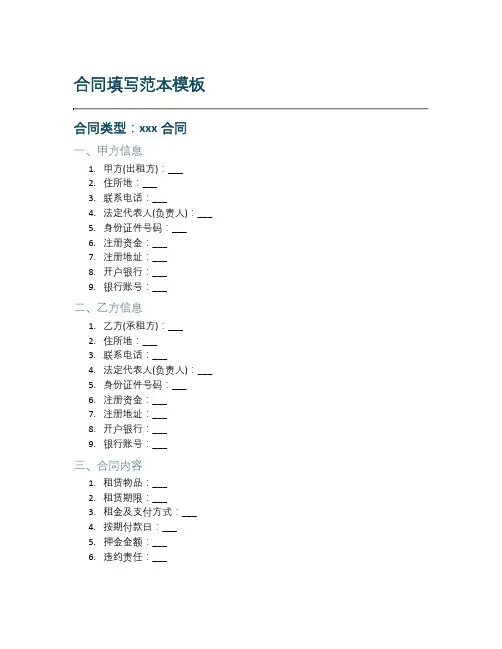 合同填写范本模板

合同类型：xxx 合同

一、甲方信息

1. 甲方(出租方)：___
2. 住所地：___
3. 联系电话：___
4. 法定代表人(负责人)：___
5. 身份证件号码：___
6. 注册资金：___
7. 注册地址：___
8. 开户银行：___
9. 银行账号：___

二、乙方信息

1. 乙方(承租方)：___
2. 住所地：___
3. 联系电话：___
4. 法定代表人(负责人)：___
5. 身份证件号码：___
6. 注册资金：___
7. 注册地址：___
8. 开户银行：___
9. 银行账号：___

三、合同内容

1. 租赁物品：___
2. 租赁期限：___
3. 租金及支付方式：___
4. 按期付款日：___
5. 押金金额：___
6. 违约责任：___